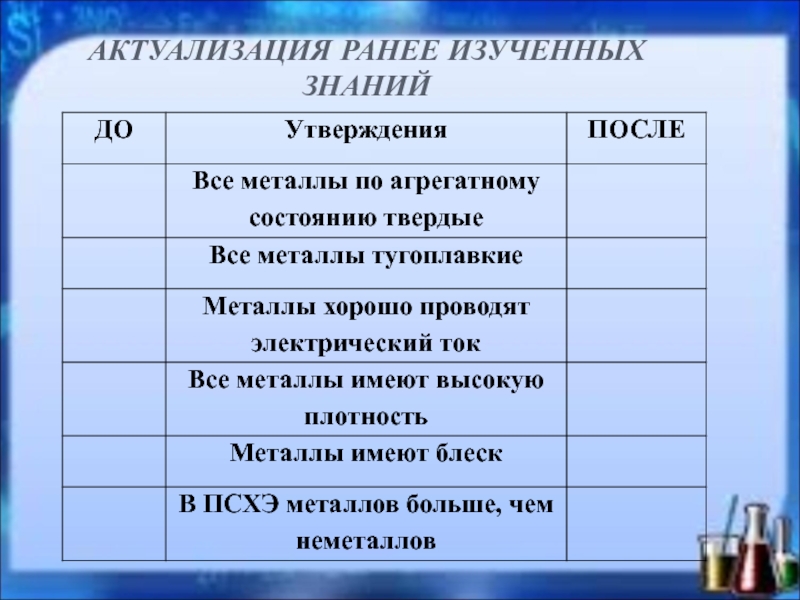 АКТУАЛИЗАЦИЯ РАНЕЕ ИЗУЧЕННЫХ ЗНАНИЙ

| ДО | Утверждения | ПОСЛЕ |
|---|---|---|
| | Все металлы по агрегатному состоянию твердые | |
| | Все металлы тугоплавкие | |
| | Металлы хорошо проводят электрический ток | |
| | Все металлы имеют высокую плотность | |
| | Металлы имеют блеск | |
| | В ПСХЭ металлов больше, чем неметаллов | |